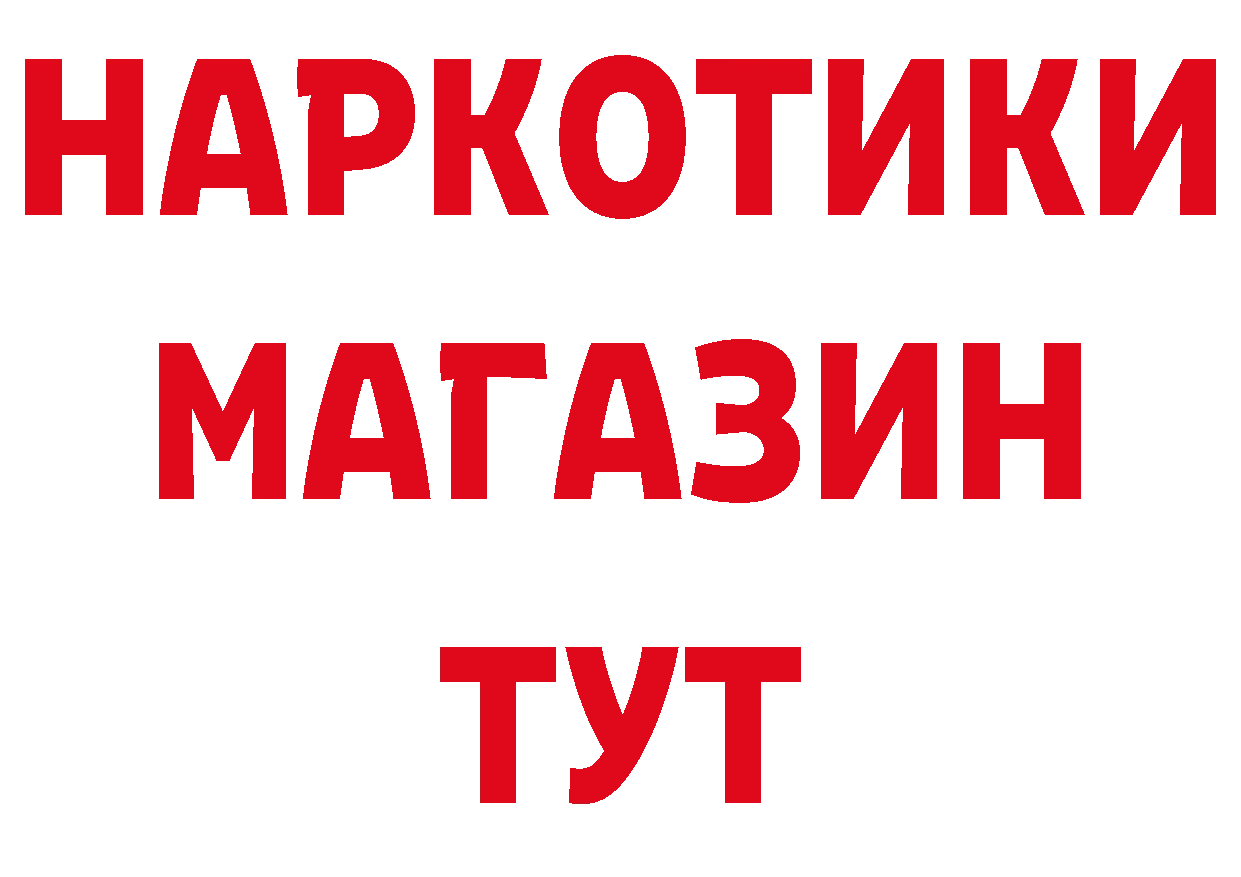 НАРКОТИКИ
МАГАЗИН
ТУТ